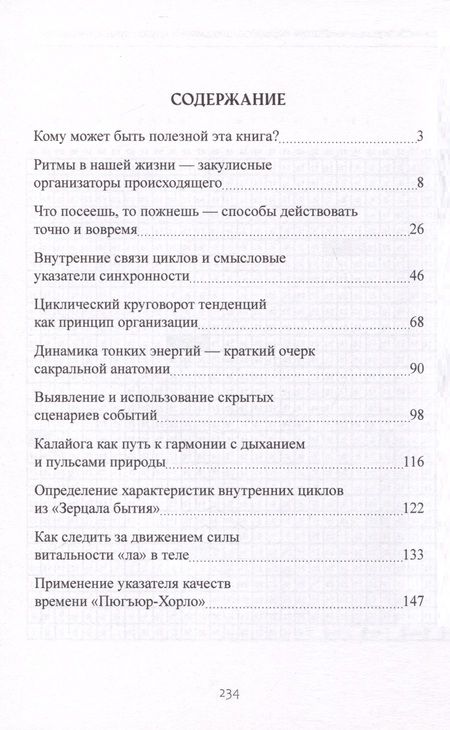 СОДЕРЖАНИЕ

Кому может быть полезной эта книга? 3

Ритмы в нашей жизни — закулисные организаторы происходящего 8

Что посеешь, то пожнешь — способы действовать точно и вовремя 26

Внутренние связи циклов и смысловые указатели синхронности 46

Циклический круговорот тенденций как принцип организации 68

Динамика тонких энергий — краткий очерк сакральной анатомии 90

Выявление и использование скрытых сценариев событий 98

Калайога как путь к гармонии с дыханием и пульсами природы 116

Определение характеристик внутренних циклов из «Зерцала бытия» 122

Как следить за движением силы витальности «ла» в теле 133

Применение указателя качеств времени «Пюгъюр-Хорло» 147

234